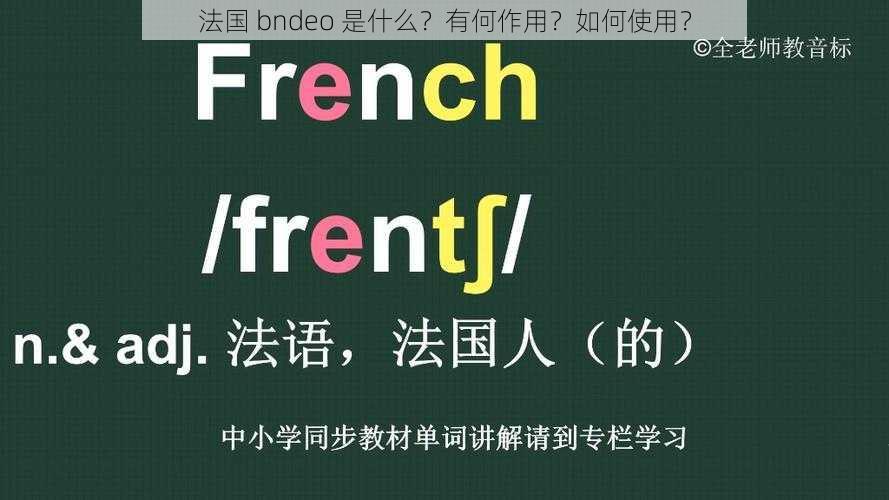 法国 bndeo 是什么？有何作用？如何使用？

©全老师教音标

French

/frentʃ/

n.& adj. 法语，法国人（的）

中小学同步教材单词讲解请到专栏学习